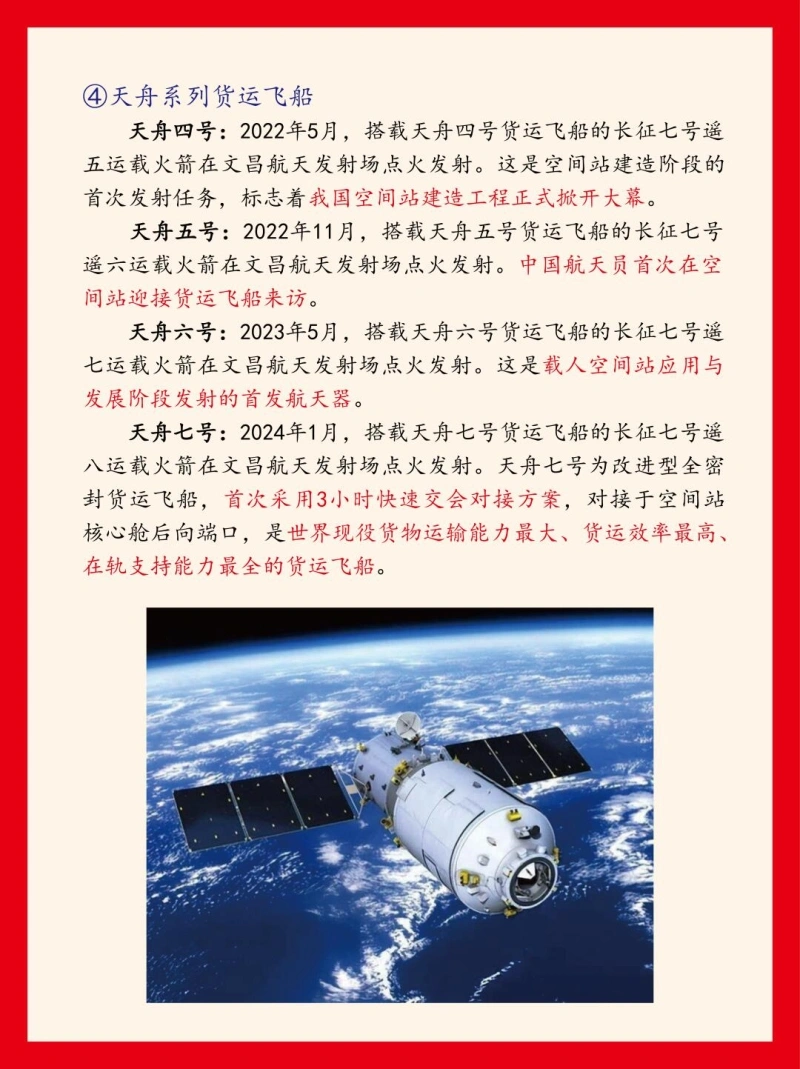 ④天舟系列货运飞船

天舟四号：2022年5月，搭载天舟四号货运飞船的长征七号遥五运载火箭在文昌航天发射场点火发射。这是空间站建造阶段的首次发射任务，标志着我国空间站建造工程正式掀开大幕。

天舟五号：2022年11月，搭载天舟五号货运飞船的长征七号遥六运载火箭在文昌航天发射场点火发射。中国航天员首次在空间站迎接货运飞船来访。

天舟六号：2023年5月，搭载天舟六号货运飞船的长征七号遥七运载火箭在文昌航天发射场点火发射。这是载人空间站应用与发展阶段发射的首发航天器。

天舟七号：2024年1月，搭载天舟七号货运飞船的长征七号遥八运载火箭在文昌航天发射场点火发射。天舟七号为改进型全密封货运飞船，首次采用3小时快速交会对接方案，对接于空间站核心舱后向端口，是世界现役货物运输能力最大、货运效率最高、在轨支持能力最全的货运飞船。